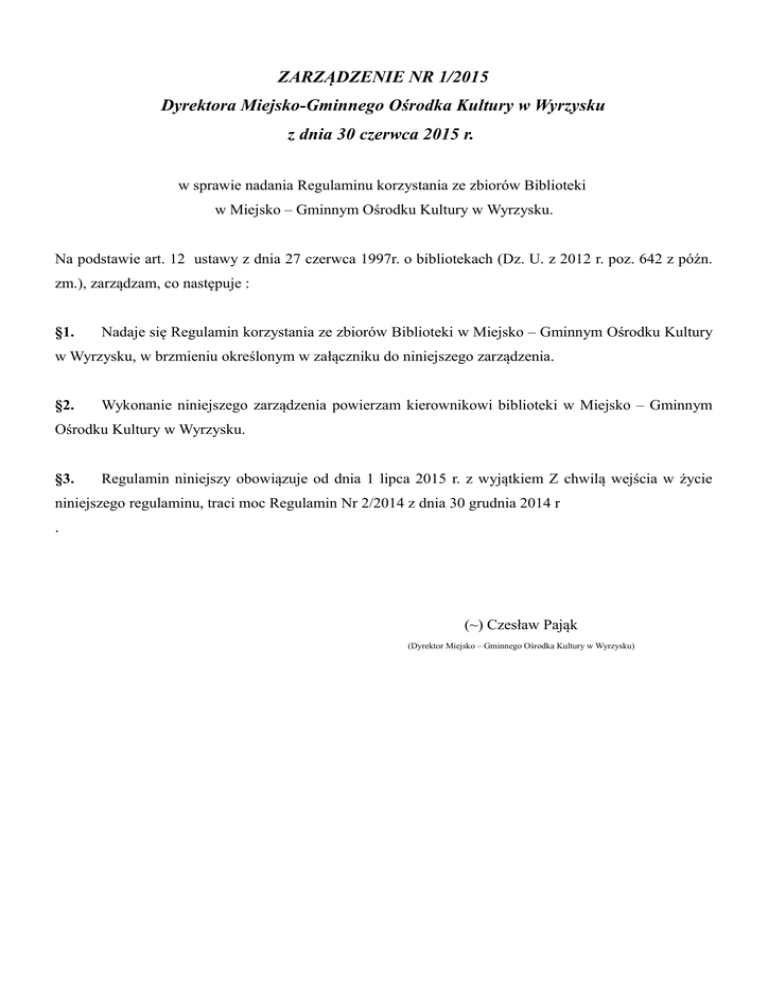 ZARZĄDZENIE NR 1/2015
Dyrektora Miejsko-Gminnego Ośrodka Kultury w Wyrzysku
z dnia 30 czerwca 2015 r.

w sprawie nadania Regulaminu korzystania ze zbiorów Biblioteki
w Miejsko – Gminnym Ośrodku Kultury w Wyrzysku.

Na podstawie art. 12 ustawy z dnia 27 czerwca 1997r. o bibliotekach (Dz. U. z 2012 r. poz. 642 z późn. zm.), zarządzam, co następuje :

§1. Nadaje się Regulamin korzystania ze zbiorów Biblioteki w Miejsko – Gminnym Ośrodku Kultury w Wyrzysku, w brzmieniu określonym w załączniku do niniejszego zarządzenia.

§2. Wykonanie niniejszego zarządzenia powierzam kierownikowi biblioteki w Miejsko – Gminnym Ośrodku Kultury w Wyrzysku.

§3. Regulamin niniejszy obowiązuje od dnia 1 lipca 2015 r. z wyjątkiem Z chwilą wejścia w życie niniejszego regulaminu, traci moc Regulamin Nr 2/2014 z dnia 30 grudnia 2014 r
.

(~) Czesław Pająk
(Dyrektor Miejsko – Gminnego Ośrodka Kultury w Wyrzysku)